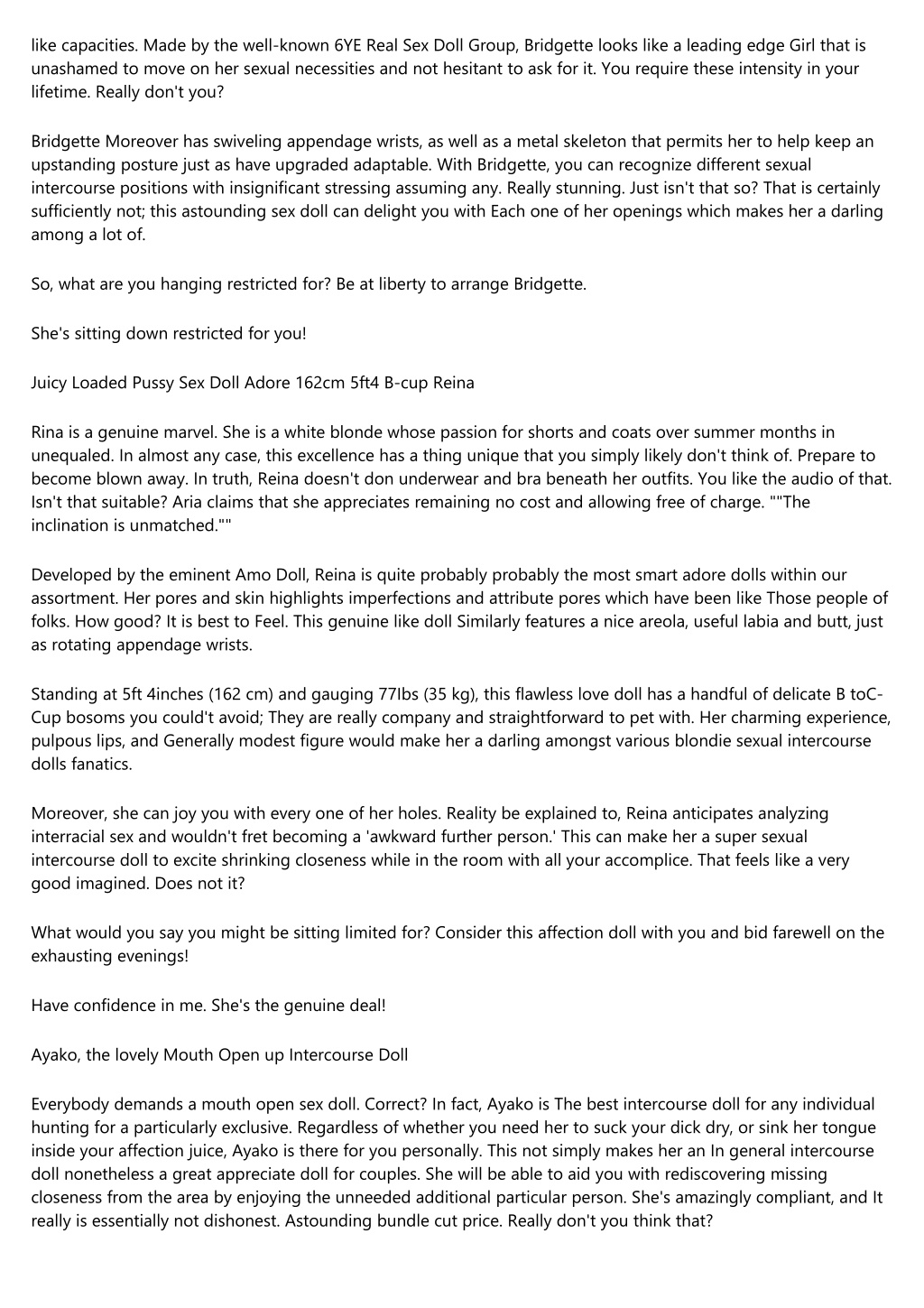 like capacities. Made by the well-known 6YE Real Sex Doll Group, Bridgette looks like a leading edge Girl that is unashamed to move on her sexual necessities and not hesitant to ask for it. You require these intensity in your lifetime. Really don't you?

Bridgette Moreover has swiveling appendage wrists, as well as a metal skeleton that permits her to help keep an upstanding posture just as have upgraded adaptable. With Bridgette, you can recognize different sexual intercourse positions with insignificant stressing assuming any. Really stunning. Just isn't that so? That is certainly sufficiently not; this astounding sex doll can delight you with Each one of her openings which makes her a darling among a lot of.

So, what are you hanging restricted for? Be at liberty to arrange Bridgette.

She's sitting down restricted for you!

Juicy Loaded Pussy Sex Doll Adore 162cm 5ft4 B-cup Reina

Rina is a genuine marvel. She is a white blonde whose passion for shorts and coats over summer months in unequaled. In almost any case, this excellence has a thing unique that you simply likely don't think of. Prepare to become blown away. In truth, Reina doesn't don underwear and bra beneath her outfits. You like the audio of that. Isn't that suitable? Aria claims that she appreciates remaining no cost and allowing free of charge. ""The inclination is unmatched.""

Developed by the eminent Amo Doll, Reina is quite probably probably the most smart adore dolls within our assortment. Her pores and skin highlights imperfections and attribute pores which have been like Those people of folks. How good? It is best to Feel. This genuine like doll Similarly features a nice areola, useful labia and butt, just as rotating appendage wrists.

Standing at 5ft 4inches (162 cm) and gauging 77Ibs (35 kg), this flawless love doll has a handful of delicate B toC-Cup bosoms you could't avoid; They are really company and straightforward to pet with. Her charming experience, pulpous lips, and Generally modest figure would make her a darling amongst various blondie sexual intercourse dolls fanatics.

Moreover, she can joy you with every one of her holes. Reality be explained to, Reina anticipates analyzing interracial sex and wouldn't fret becoming a 'awkward further person.' This can make her a super sexual intercourse doll to excite shrinking closeness while in the room with all your accomplice. That feels like a very good imagined. Does not it?

What would you say you might be sitting limited for? Consider this affection doll with you and bid farewell on the exhausting evenings!

Have confidence in me. She's the genuine deal!

Ayako, the lovely Mouth Open up Intercourse Doll

Everybody demands a mouth open sex doll. Correct? In fact, Ayako is The best intercourse doll for any individual hunting for a particularly exclusive. Regardless of whether you need her to suck your dick dry, or sink her tongue inside your affection juice, Ayako is there for you personally. This not simply makes her an In general intercourse doll nonetheless a great appreciate doll for couples. She will be able to aid you with rediscovering missing closeness from the area by enjoying the unneeded additional particular person. She's amazingly compliant, and It really is essentially not dishonest. Astounding bundle cut price. Really don't you think that?